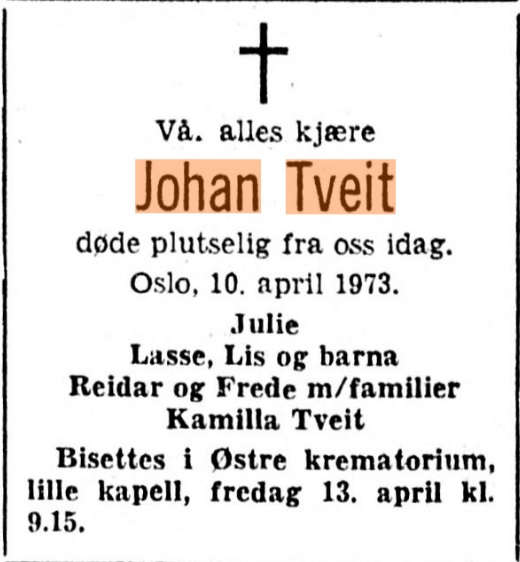 Vå. alles kjære

Johan Tveit

døde plutselig fra oss idag.

Oslo, 10. april 1973.

Julie
Lasse, Lis og barna
Reidar og Frede m/familier
Kamilla Tveit

Bisettes i Østre krematorium, lille kapell, fredag 13. april kl. 9.15.